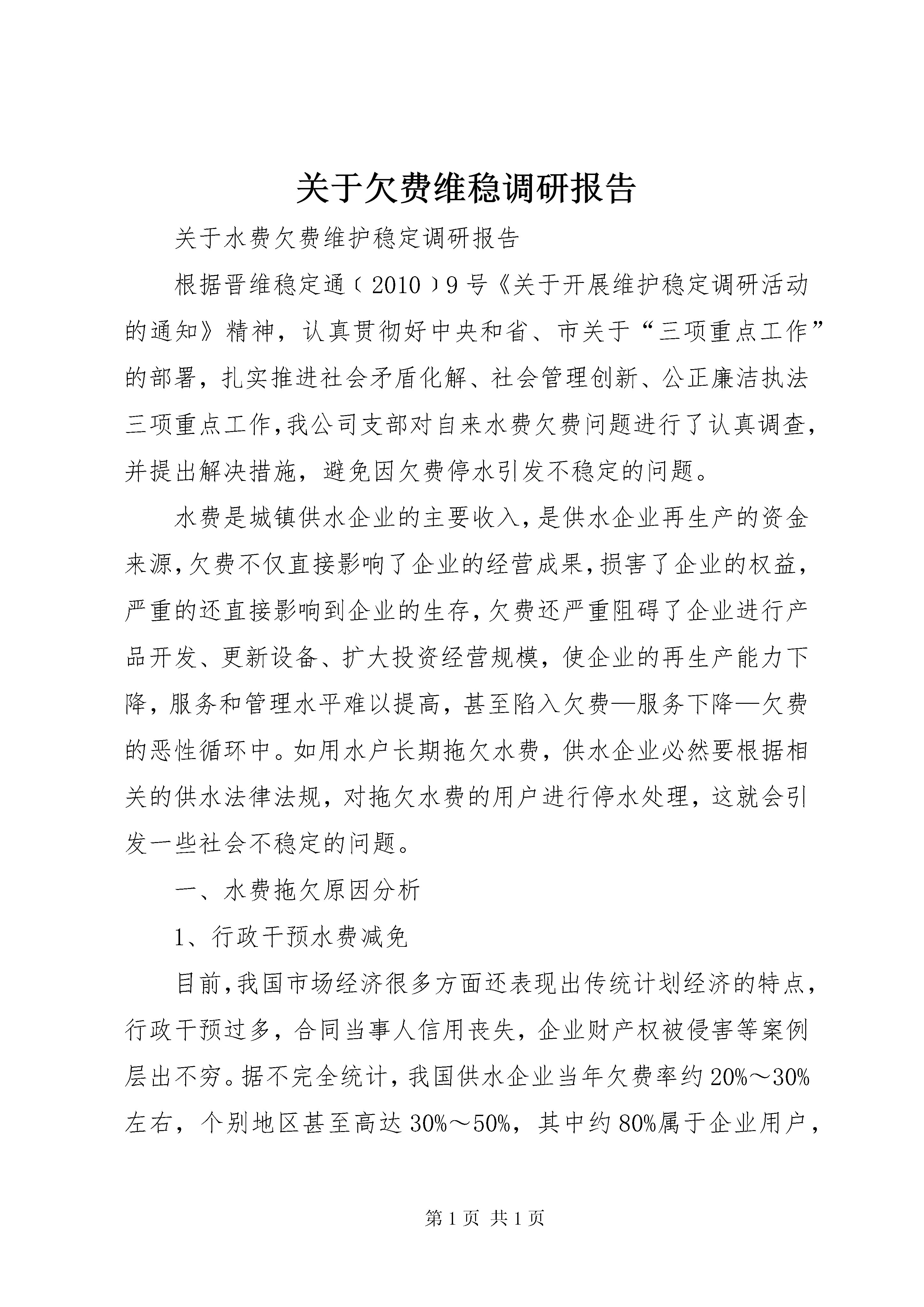 关于欠费维稳调研报告

关于水费欠费维护稳定调研报告

根据晋维稳定通〔2010〕9号《关于开展维护稳定调研活动的通知》精神，认真贯彻好中央和省、市关于“三项重点工作”的部署，扎实推进社会矛盾化解、社会管理创新、公正廉洁执法三项重点工作，我公司支部对自来水费欠费问题进行了认真调查，并提出解决措施，避免因欠费停水引发不稳定的问题。

水费是城镇供水企业的主要收入，是供水企业再生产的资金来源，欠费不仅直接影响了企业的经营成果，损害了企业的权益，严重的还直接影响到企业的生存，欠费还严重阻碍了企业进行产品开发、更新设备、扩大投资经营规模，使企业的再生产能力下降，服务和管理水平难以提高，甚至陷入欠费—服务下降—欠费的恶性循环中。如用水户长期拖欠水费，供水企业必然要根据相关的供水法律法规，对拖欠水费的用户进行停水处理，这就会引发一些社会不稳定的问题。

一、水费拖欠原因分析

1、行政干预水费减免

目前，我国市场经济很多方面还表现出传统计划经济的特点，行政干预过多，合同当事人信用丧失，企业财产权被侵害等案例层出不穷。据不完全统计，我国供水企业当年欠费率约20%～30%左右，个别地区甚至高达30%～50%，其中约80%属于企业用户，

第1页 共1页